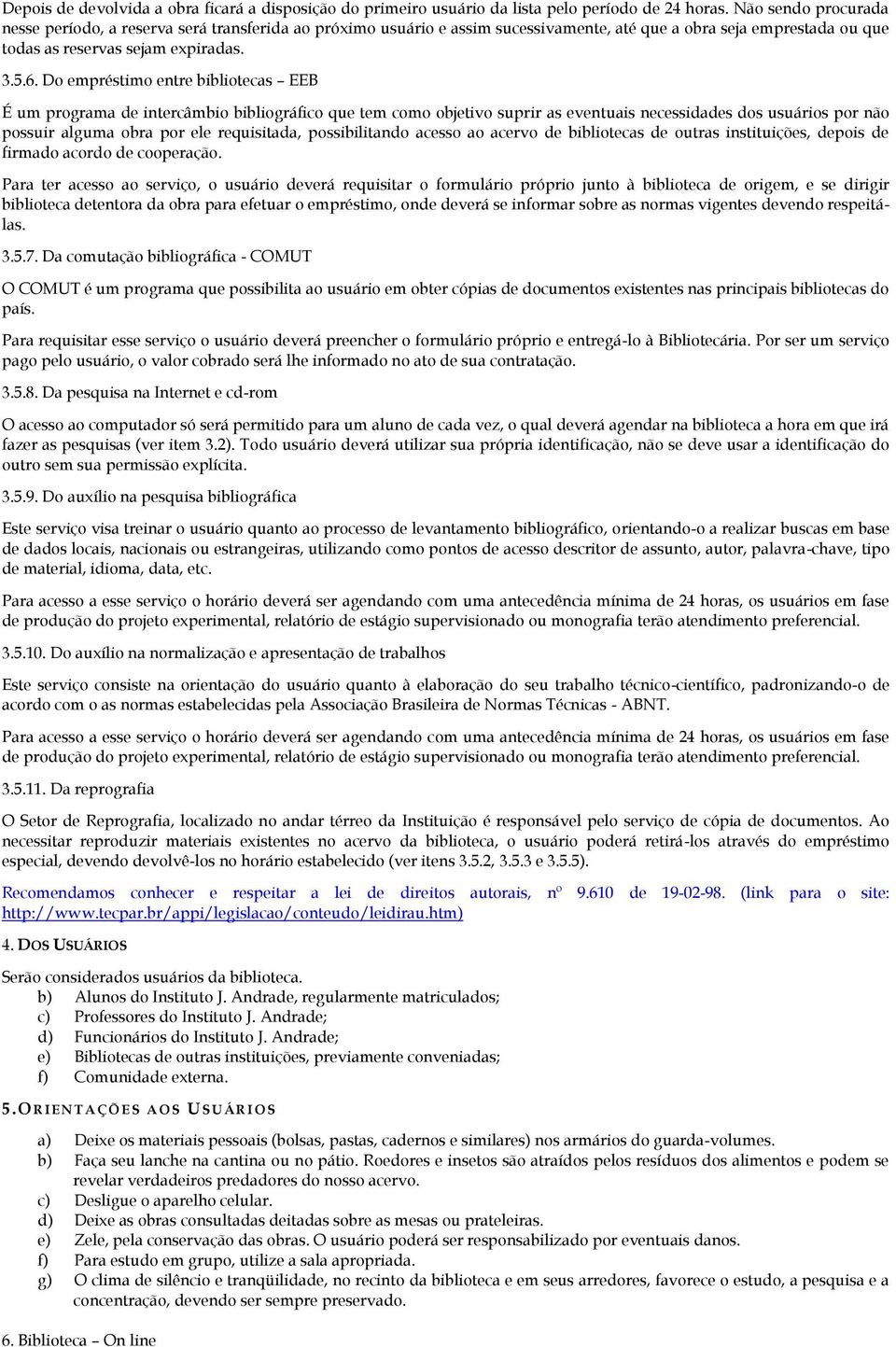 Depois de devolvida a obra ficará a disposição do primeiro usuário da lista pelo período de 24 horas. Não sendo procurada nesse período, a reserva será transferida ao próximo usuário e assim sucessivamente, até que a obra seja emprestada ou que todas as reservas sejam expiradas.

3.5.6. Do empréstimo entre bibliotecas – EEB

É um programa de intercâmbio bibliográfico que tem como objetivo suprir as eventuais necessidades dos usuários por não possuir alguma obra por ele requisitada, possibilitando acesso ao acervo de bibliotecas de outras instituições, depois de firmado acordo de cooperação.

Para ter acesso ao serviço, o usuário deverá requisitar o formulário próprio junto à biblioteca de origem, e se dirigir biblioteca detentora da obra para efetuar o empréstimo, onde deverá se informar sobre as normas vigentes devendo respeitá-las.

3.5.7. Da comutação bibliográfica - COMUT

O COMUT é um programa que possibilita ao usuário em obter cópias de documentos existentes nas principais bibliotecas do país.

Para requisitar esse serviço o usuário deverá preencher o formulário próprio e entregá-lo à Bibliotecária. Por ser um serviço pago pelo usuário, o valor cobrado será lhe informado no ato de sua contratação.

3.5.8. Da pesquisa na Internet e cd-rom

O acesso ao computador só será permitido para um aluno de cada vez, o qual deverá agendar na biblioteca a hora em que irá fazer as pesquisas (ver item 3.2). Todo usuário deverá utilizar sua própria identificação, não se deve usar a identificação do outro sem sua permissão explícita.

3.5.9. Do auxílio na pesquisa bibliográfica

Este serviço visa treinar o usuário quanto ao processo de levantamento bibliográfico, orientando-o a realizar buscas em base de dados locais, nacionais ou estrangeiras, utilizando como pontos de acesso descritor de assunto, autor, palavra-chave, tipo de material, idioma, data, etc.

Para acesso a esse serviço o horário deverá ser agendando com uma antecedência mínima de 24 horas, os usuários em fase de produção do projeto experimental, relatório de estágio supervisionado ou monografia terão atendimento preferencial.

3.5.10. Do auxílio na normalização e apresentação de trabalhos

Este serviço consiste na orientação do usuário quanto à elaboração do seu trabalho técnico-científico, padronizando-o de acordo com o as normas estabelecidas pela Associação Brasileira de Normas Técnicas - ABNT.

Para acesso a esse serviço o horário deverá ser agendando com uma antecedência mínima de 24 horas, os usuários em fase de produção do projeto experimental, relatório de estágio supervisionado ou monografia terão atendimento preferencial.

3.5.11. Da reprografia

O Setor de Reprografia, localizado no andar térreo da Instituição é responsável pelo serviço de cópia de documentos. Ao necessitar reproduzir materiais existentes no acervo da biblioteca, o usuário poderá retirá-los através do empréstimo especial, devendo devolvê-los no horário estabelecido (ver itens 3.5.2, 3.5.3 e 3.5.5).

Recomendamos conhecer e respeitar a lei de direitos autorais, nº 9.610 de 19-02-98. (link para o site: http://www.tecpar.br/appi/legislacao/conteudo/leidirau.htm)

4. DOS USUÁRIOS

Serão considerados usuários da biblioteca.
b) Alunos do Instituto J. Andrade, regularmente matriculados;
c) Professores do Instituto J. Andrade;
d) Funcionários do Instituto J. Andrade;
e) Bibliotecas de outras instituições, previamente conveniadas;
f) Comunidade externa.

5. ORIENTAÇÕES AOS USUÁRIOS

a) Deixe os materiais pessoais (bolsas, pastas, cadernos e similares) nos armários do guarda-volumes.
b) Faça seu lanche na cantina ou no pátio. Roedores e insetos são atraídos pelos resíduos dos alimentos e podem se revelar verdadeiros predadores do nosso acervo.
c) Desligue o aparelho celular.
d) Deixe as obras consultadas deitadas sobre as mesas ou prateleiras.
e) Zele, pela conservação das obras. O usuário poderá ser responsabilizado por eventuais danos.
f) Para estudo em grupo, utilize a sala apropriada.
g) O clima de silêncio e tranqüilidade, no recinto da biblioteca e em seus arredores, favorece o estudo, a pesquisa e a concentração, devendo ser sempre preservado.

6. Biblioteca – On line